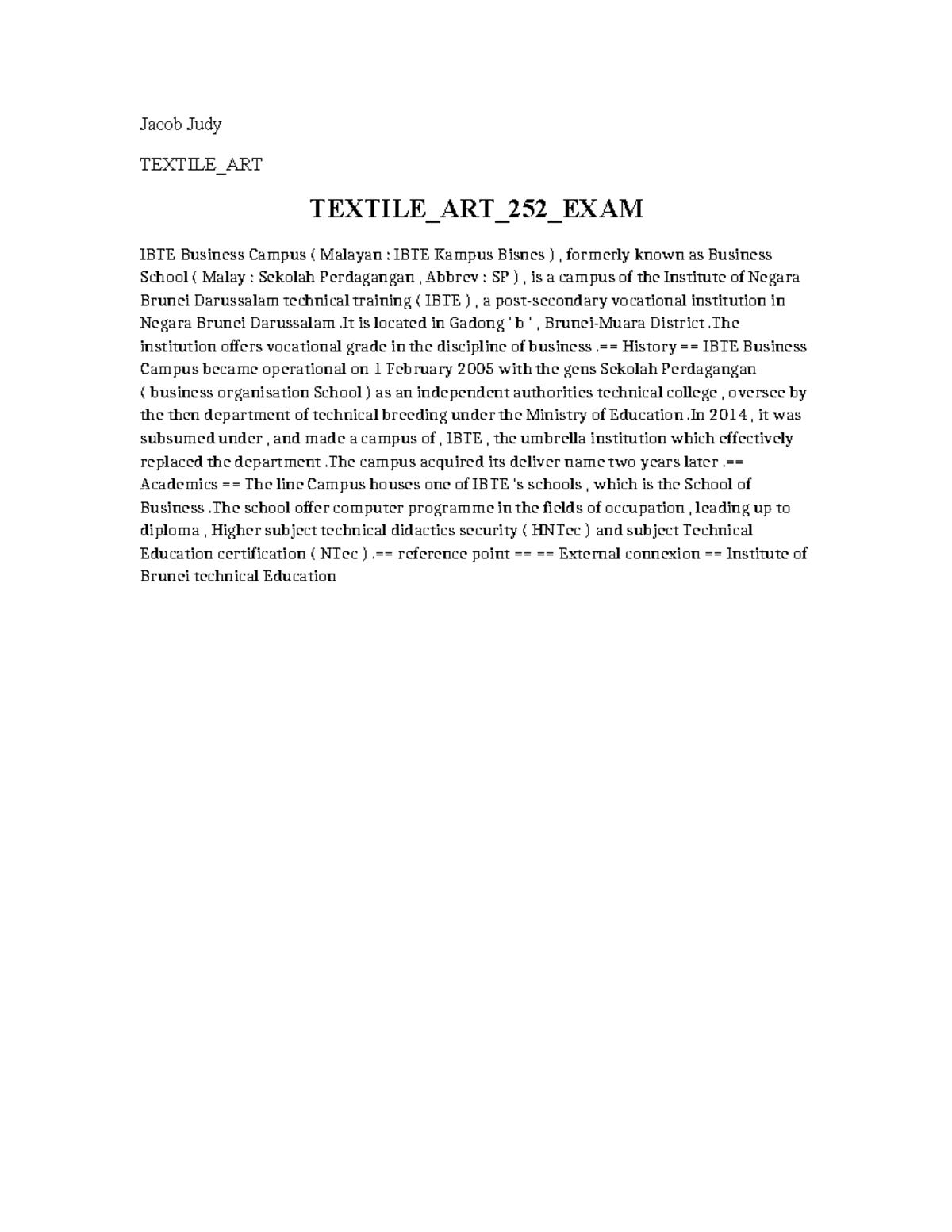 Jacob Judy

TEXTILE_ART

TEXTILE_ART_252_EXAM

IBTE Business Campus ( Malayan : IBTE Kampus Bisnes ) , formerly known as Business School ( Malay : Sekolah Perdagangan , Abbrev : SP ) , is a campus of the Institute of Negara Brunei Darussalam technical training ( IBTE ) , a post-secondary vocational institution in Negara Brunei Darussalam .It is located in Gadong ' b ' , Brunei-Muara District .The institution offers vocational grade in the discipline of business .== History == IBTE Business Campus became operational on 1 February 2005 with the gens Sekolah Perdagangan ( business organisation School ) as an independent authorities technical college , oversee by the then department of technical breeding under the Ministry of Education .In 2014 , it was subsumed under , and made a campus of , IBTE , the umbrella institution which effectively replaced the department .The campus acquired its deliver name two years later .== Academics == The line Campus houses one of IBTE 's schools , which is the School of Business .The school offer computer programme in the fields of occupation , leading up to diploma , Higher subject technical didactics security ( HNTec ) and subject Technical Education certification ( NTec ) .== reference point == == External connexion == Institute of Brunei technical Education